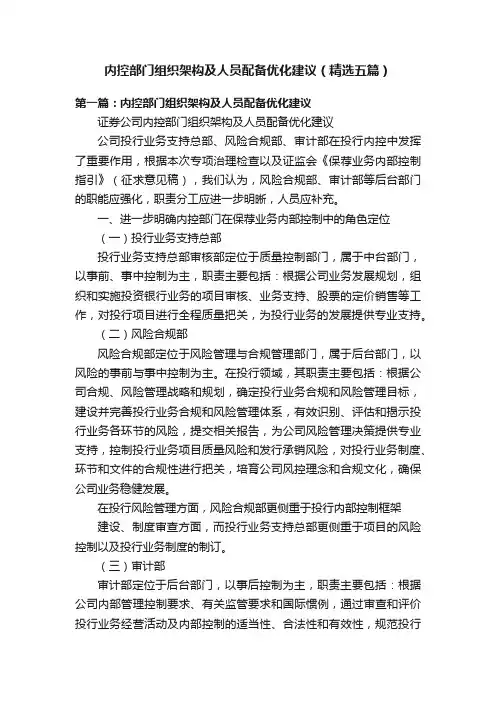 内控部门组织架构及人员配备优化建议（精选五篇）

第一篇：内控部门组织架构及人员配备优化建议

证券公司内控部门组织架构及人员配备优化建议

公司投行业务支持总部、风险合规部、审计部在投行内控中发挥了重要作用，根据本次专项治理检查以及证监会《保荐业务内部控制指引》（征求意见稿），我们认为，风险合规部、审计部等后台部门的职能应强化，职责分工应进一步明晰，人员应补充。

一、进一步明确内控部门在保荐业务内部控制中的角色定位

（一）投行业务支持总部

投行业务支持总部审核部定位于质量控制部门，属于中台部门，以事前、事中控制为主，职责主要包括：根据公司业务发展规划，组织和实施投资银行业务的项目审核、业务支持、股票的定价销售等工作，对投行项目进行全程质量把关，为投行业务的发展提供专业支持。

（二）风险合规部

风险合规部定位于风险管理与合规管理部门，属于后台部门，以风险的事前与事中控制为主。在投行领域，其职责主要包括：根据公司合规、风险管理战略和规划，确定投行业务合规和风险管理目标，建设并完善投行业务合规和风险管理体系，有效识别、评估和揭示投行业务各环节的风险，提交相关报告，为公司风险管理决策提供专业支持，控制投行业务项目质量风险和发行承销风险，对投行业务制度、环节和文件的合规性进行把关，培育公司风控理念和合规文化，确保公司业务稳健发展。

在投行风险管理方面，风险合规部更侧重于投行内部控制框架

建设、制度审查方面，而投行业务支持总部更侧重于项目的风险控制以及投行业务制度的制订。

（三）审计部

审计部定位于后台部门，以事后控制为主，职责主要包括：根据公司内部管理控制要求、有关监管要求和国际惯例，通过审查和评价投行业务经营活动及内部控制的适当性、合法性和有效性，规范投行